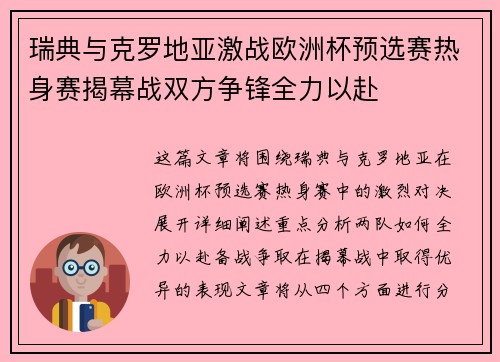 瑞典与克罗地亚激战欧洲杯预选赛热身赛揭幕战双方争锋全力以赴

这篇文章将围绕瑞典与克罗地亚在欧洲杯预选赛热身赛中的激烈对决展开详细阐述重点分析两队如何全力以赴备战争取在揭幕战中取得优异的表现文章将从四个方面进行分